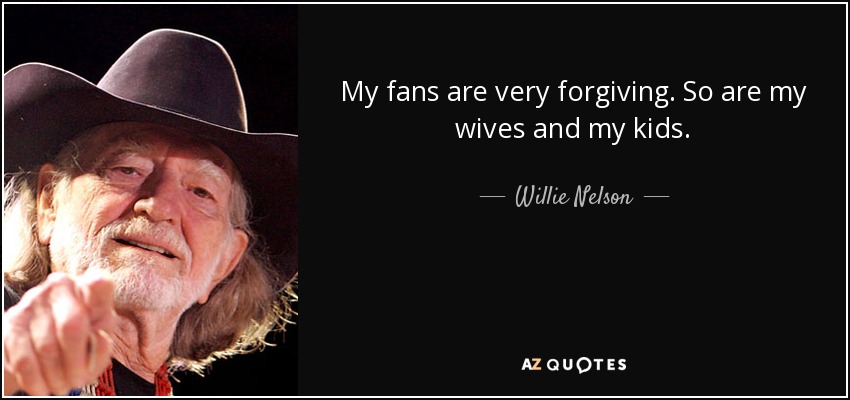 My fans are very forgiving. So are my wives and my kids.

— Willie Nelson —

AZ QUOTES